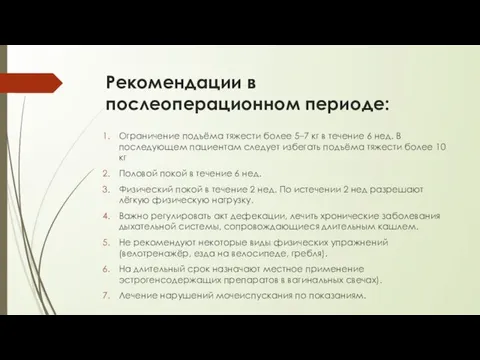 Рекомендации в послеоперационном периоде:

1. Ограничение подъёма тяжести более 5–7 кг в течение 6 нед. В последующем пациентам следует избегать подъёма тяжести более 10 кг
2. Половой покой в течение 6 нед.
3. Физический покой в течение 2 нед. По истечении 2 нед разрешают лёгкую физическую нагрузку.
4. Важно регулировать акт дефекации, лечить хронические заболевания дыхательной системы, сопровождающиеся длительным кашлем.
5. Не рекомендуют некоторые виды физических упражнений (велотренажёр, езда на велосипеде, гребля).
6. На длительный срок назначают местное применение эстрогенсодержащих препаратов в вагинальных свечах).
7. Лечение нарушений мочеиспускания по показаниям.